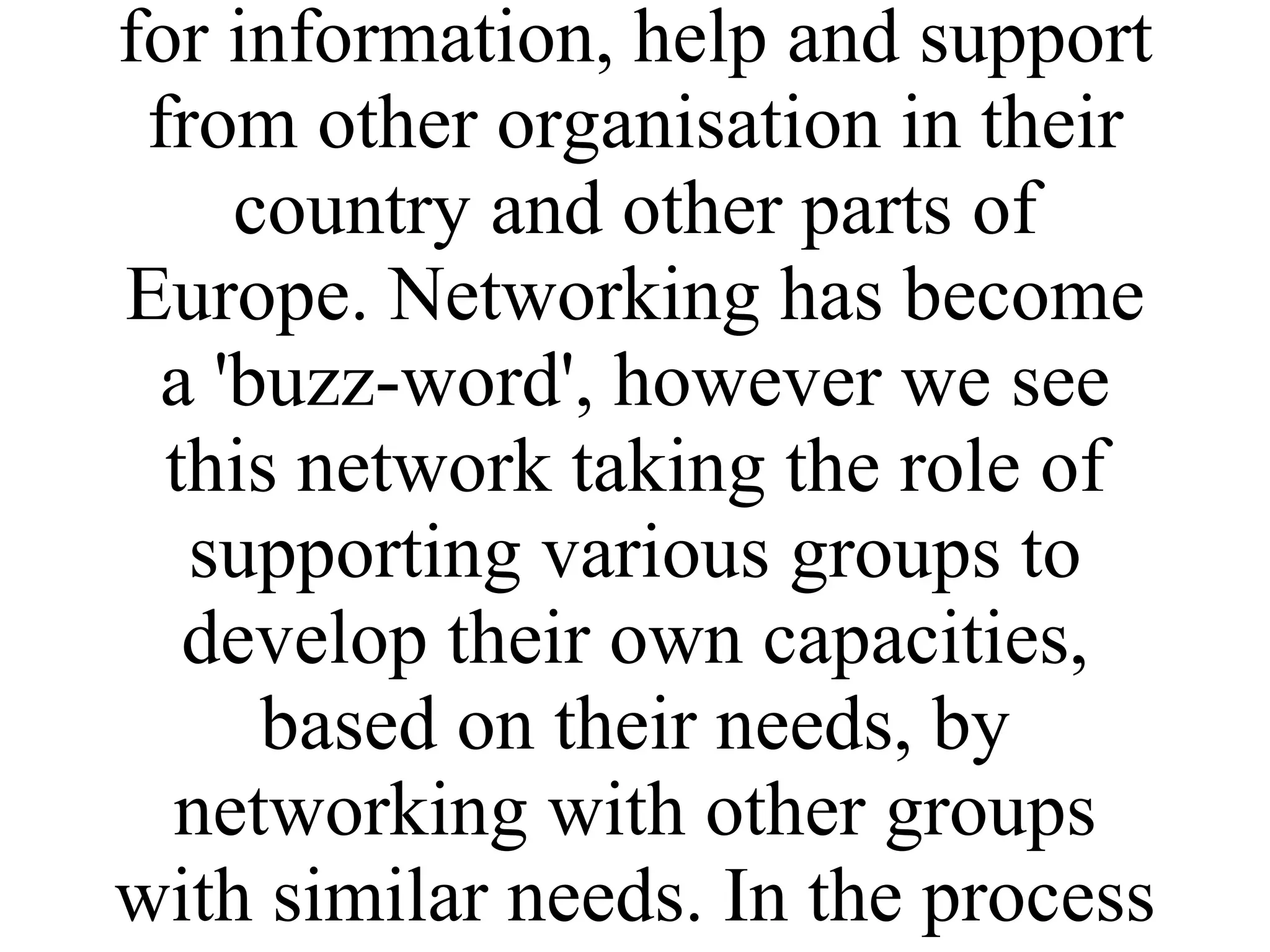 for information, help and support from other organisation in their country and other parts of Europe. Networking has become a 'buzz-word', however we see this network taking the role of supporting various groups to develop their own capacities, based on their needs, by networking with other groups with similar needs. In the process